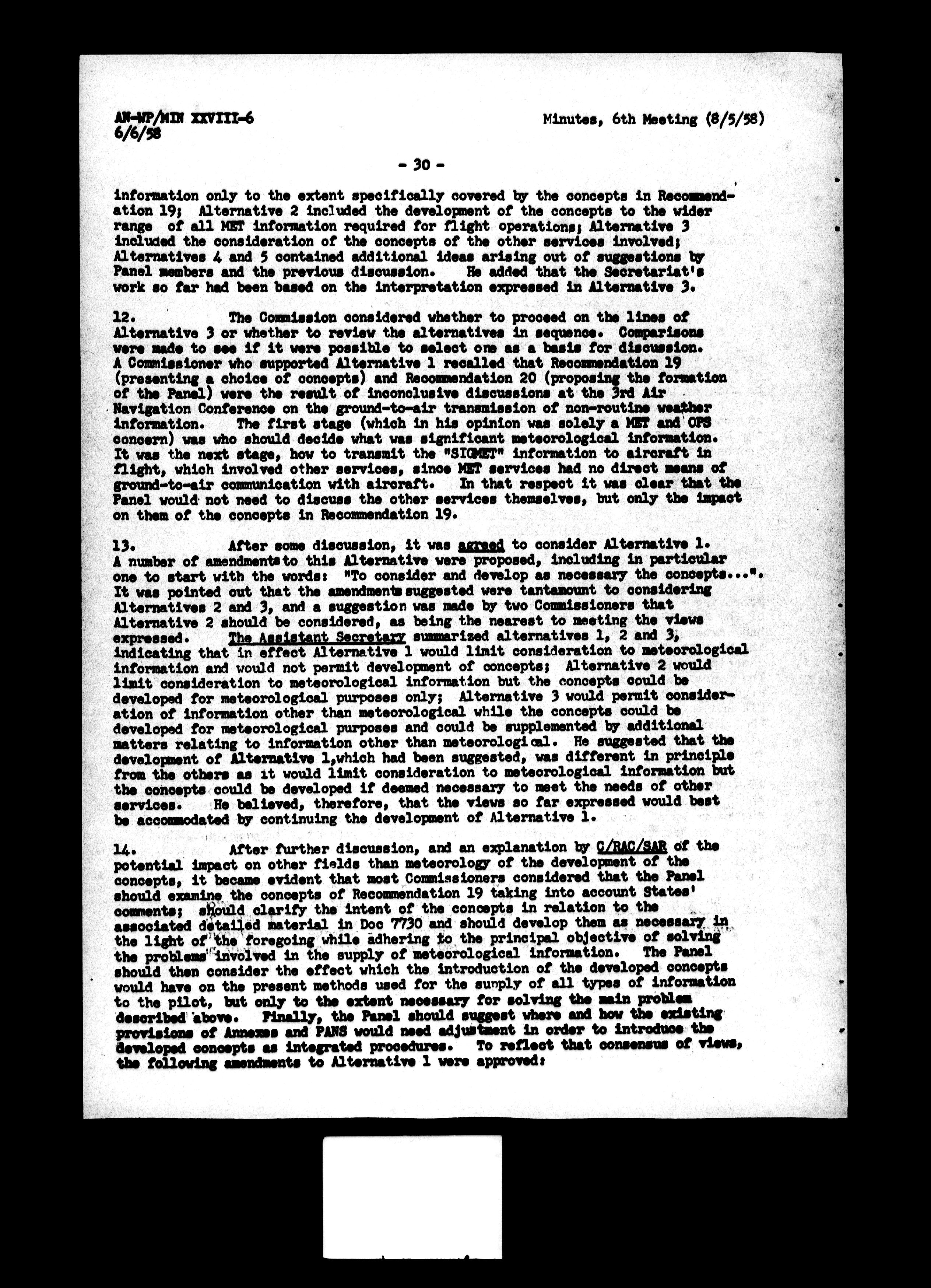 AN-WP/MIN XXVIII-6
6/6/58

Minutes, 6th Meeting (8/5/58)

- 30 -

information only to the extent specifically covered by the concepts in Recommendation 19; Alternative 2 included the development of the concepts to the wider range of all MET information required for flight operations; Alternative 3 included the consideration of the concepts of the other services involved; Alternatives 4 and 5 contained additional ideas arising out of suggestions by Panel members and the previous discussion. He added that the Secretariat's work so far had been based on the interpretation expressed in Alternative 3.

12. The Commission considered whether to proceed on the lines of Alternative 3 or whether to review the alternatives in sequence. Comparisons were made to see if it were possible to select one as a basis for discussion. A Commissioner who supported Alternative 1 recalled that Recommendation 19 (presenting a choice of concepts) and Recommendation 20 (proposing the formation of the Panel) were the result of inconclusive discussions at the 3rd Air Navigation Conference on the ground-to-air transmission of non-routine weather information. The first stage (which in his opinion was solely a MET and OPS concern) was who should decide what was significant meteorological information. It was the next stage, how to transmit the "SIGMET" information to aircraft in flight, which involved other services, since MET services had no direct means of ground-to-air communication with aircraft. In that respect it was clear that the Panel would not need to discuss the other services themselves, but only the impact on them of the concepts in Recommendation 19.

13. After some discussion, it was agreed to consider Alternative 1. A number of amendments to this Alternative were proposed, including in particular one to start with the words: "To consider and develop as necessary the concepts...". It was pointed out that the amendments suggested were tantamount to considering Alternatives 2 and 3, and a suggestion was made by two Commissioners that Alternative 2 should be considered, as being the nearest to meeting the views expressed. The Assistant Secretary summarized alternatives 1, 2 and 3, indicating that in effect Alternative 1 would limit consideration to meteorological information and would not permit development of concepts; Alternative 2 would limit consideration to meteorological information but the concepts could be developed for meteorological purposes only; Alternative 3 would permit consideration of information other than meteorological while the concepts could be developed for meteorological purposes and could be supplemented by additional matters relating to information other than meteorological. He suggested that the development of Alternative 1,which had been suggested, was different in principle from the others as it would limit consideration to meteorological information but the concepts could be developed if deemed necessary to meet the needs of other services. He believed, therefore, that the views so far expressed would best be accommodated by continuing the development of Alternative 1.

14. After further discussion, and an explanation by C/RAC/SAR of the potential impact on other fields than meteorology of the development of the concepts, it became evident that most Commissioners considered that the Panel should examine the concepts of Recommendation 19 taking into account States' comments; should clarify the intent of the concepts in relation to the associated detailed material in Doc 7730 and should develop them as necessary in the light of the foregoing while adhering to the principal objective of solving the problems involved in the supply of meteorological information. The Panel should then consider the effect which the introduction of the developed concepts would have on the present methods used for the supply of all types of information to the pilot, but only to the extent necessary for solving the main problem described above. Finally, the Panel should suggest where and how the existing provisions of Annexes and PANS would need adjustment in order to introduce the developed concepts as integrated procedures. To reflect that consensus of views, the following amendments to Alternative 1 were approved: